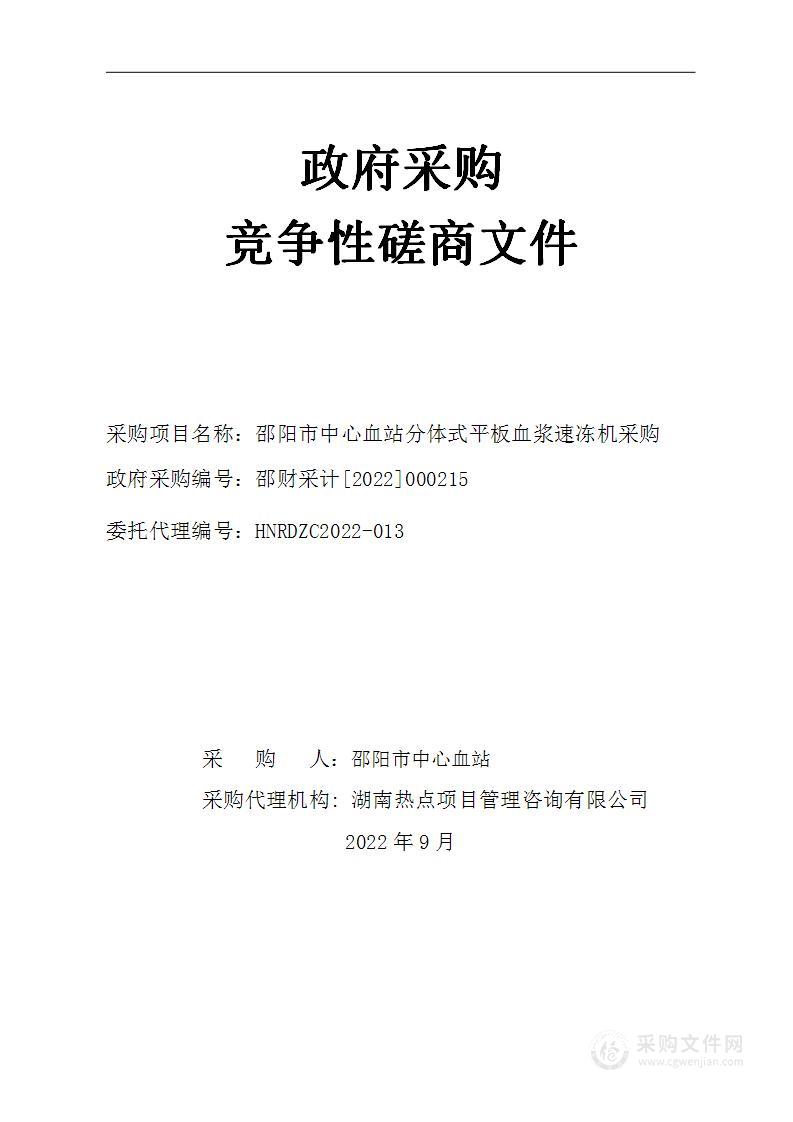 政府采购
竞争性磋商文件

采购项目名称：邵阳市中心血站分体式平板血浆速冻机采购

政府采购编号：邵财采计[2022]000215

委托代理编号：HNRDZC2022-013

采　　购　　人：邵阳市中心血站

采购代理机构：湖南热点项目管理咨询有限公司

2022 年 9 月

采购文件网
www.cgwenjian.com